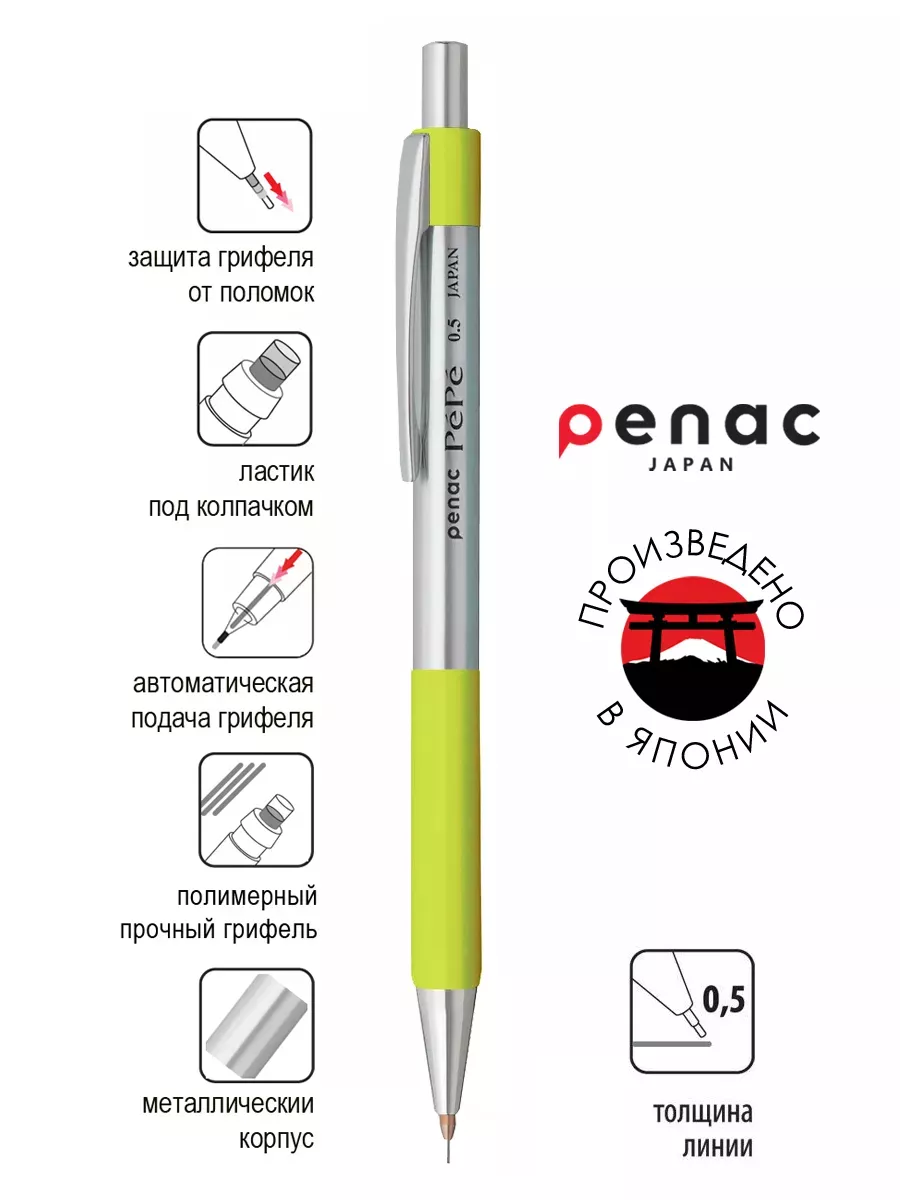 защита грифеля от поломок

ластик под колпачком

автоматическая подача грифеля

полимерный прочный грифель

металлически корпус

penac PéPé 0.5 JAPAN

penac JAPAN

ПРОИЗВЕДЕНО В ЯПОНИИ

0,5

толщина линии